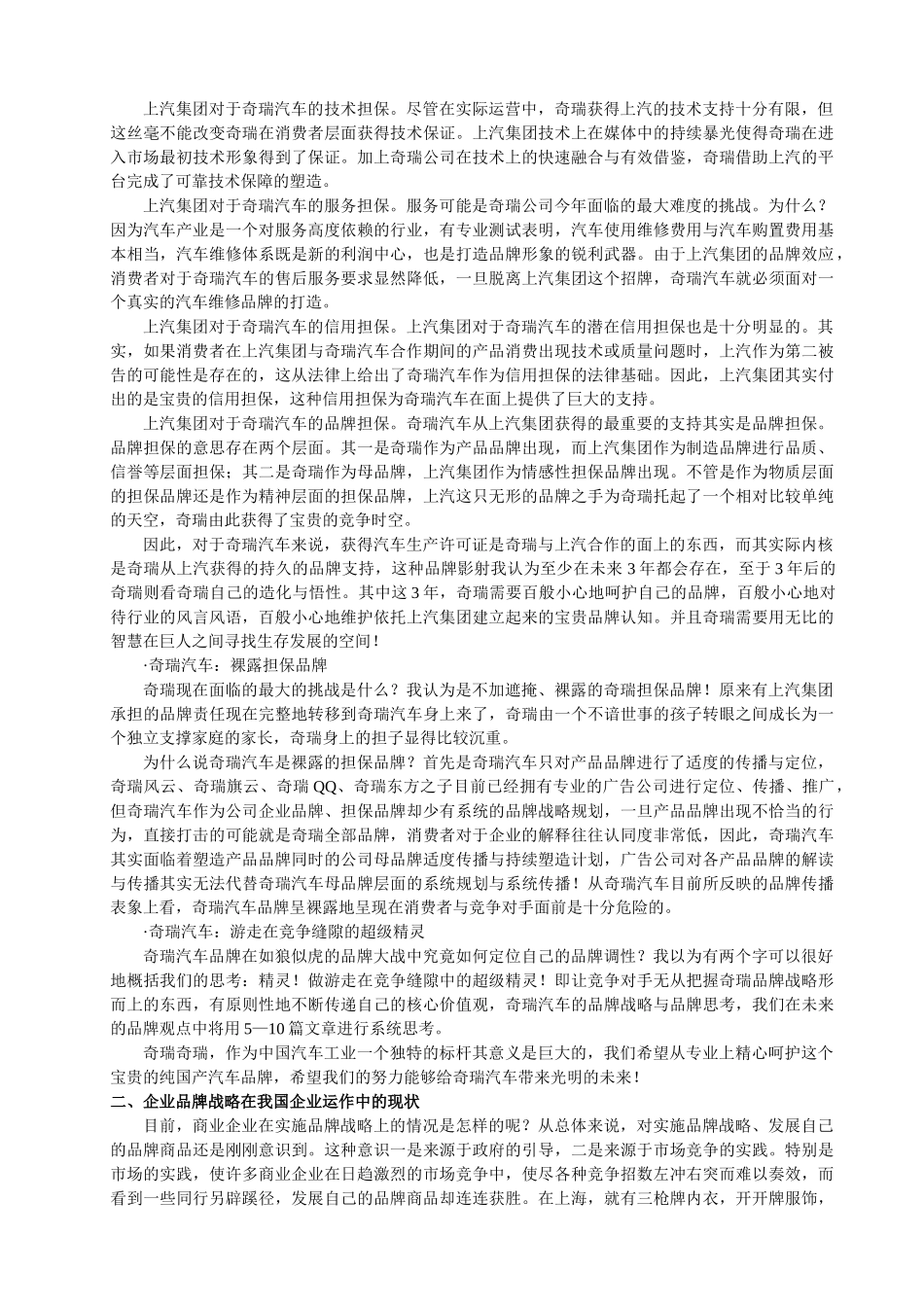 上汽集团对于奇瑞汽车的技术担保。尽管在实际运营中，奇瑞获得上汽的技术支持十分有限，但这丝毫不能改变奇瑞在消费者层面获得技术保证。上汽集团技术上在媒体中的持续暴光使得奇瑞在进入市场最初技术形象得到了保证。加上奇瑞公司在技术上的快速融合与有效借鉴，奇瑞借助上汽的平台完成了可靠技术保障的塑造。

上汽集团对于奇瑞汽车的服务担保。服务可能是奇瑞公司今年面临的最大难度的挑战。为什么？因为汽车产业是一个对服务高度依赖的行业，有专业测试表明，汽车使用维修费用与汽车购置费用基本相当，汽车维修体系既是新的利润中心，也是打造品牌形象的锐利武器。由于上汽集团的品牌效应，消费者对于奇瑞汽车的售后服务要求显然降低，一旦脱离上汽集团这个招牌，奇瑞汽车就必须面对一个真实的汽车维修品牌的打造。

上汽集团对于奇瑞汽车的信用担保。上汽集团对于奇瑞汽车的潜在信用担保也是十分明显的。其实，如果消费者在上汽集团与奇瑞汽车合作期间的产品消费出现技术或质量问题时，上汽作为第二被告的可能性是存在的，这从法律上给出了奇瑞汽车作为信用担保的法律基础。因此，上汽集团其实付出的是宝贵的信用担保，这种信用担保为奇瑞汽车在面上提供了巨大的支持。

上汽集团对于奇瑞汽车的品牌担保。奇瑞汽车从上汽集团获得的最重要的支持其实是品牌担保。品牌担保的意思存在两个层面。其一是奇瑞作为产品品牌出现，而上汽集团作为制造品牌进行品质、信誉等层面担保；其二是奇瑞作为母品牌，上汽集团作为情感性担保品牌出现。不管是作为物质层面的担保品牌还是作为精神层面的担保品牌，上汽这只无形的品牌之手为奇瑞托起了一个相对比较单纯的天空，奇瑞由此获得了宝贵的竞争时空。

因此，对于奇瑞汽车来说，获得汽车生产许可证是奇瑞与上汽合作的面上的东西，而其实际内核是奇瑞从上汽获得的持久的品牌支持，这种品牌影射我认为至少在未来3年都会存在，至于3年后的奇瑞则看奇瑞自己的造化与悟性。其中这3年，奇瑞需要百般小心地呵护自己的品牌，百般小心地对待行业的风言风语，百般小心地维护依托上汽集团建立起来的宝贵品牌认知。并且奇瑞需要用无比的智慧在巨人之间寻找生存发展的空间！

·奇瑞汽车：裸露担保品牌

奇瑞现在面临的最大的挑战是什么？我认为是不加遮掩、裸露的奇瑞担保品牌！原来有上汽集团承担的品牌责任现在完整地转移到奇瑞汽车身上来了，奇瑞由一个不谙世事的孩子转眼之间成长为一个独立支撑家庭的家长，奇瑞身上的担子显得比较沉重。

为什么说奇瑞汽车是裸露的担保品牌？首先是奇瑞汽车只对产品品牌进行了适度的传播与定位，奇瑞风云、奇瑞旗云、奇瑞QQ、奇瑞东方之子目前已经拥有专业的广告公司进行定位、传播、推广，但奇瑞汽车作为公司企业品牌、担保品牌却少有系统的品牌战略规划，一旦产品品牌出现不恰当的行为，直接打击的可能就是奇瑞全部品牌，消费者对于企业的解释往往认同度非常低，因此，奇瑞汽车其实面临着塑造产品品牌同时的公司母品牌适度传播与持续塑造计划，广告公司对各产品品牌的解读与传播其实无法代替奇瑞汽车母品牌层面的系统规划与系统传播！从奇瑞汽车目前所反映的品牌传播表象上看，奇瑞汽车品牌呈裸露地呈现在消费者与竞争对手面前是十分危险的。

·奇瑞汽车：游走在竞争缝隙的超级精灵

奇瑞汽车品牌在如狼似虎的品牌大战中究竟如何定位自己的品牌调性？我以为有两个字可以很好地概括我们的思考：精灵！做游走在竞争缝隙中的超级精灵！即让竞争对手无从把握奇瑞品牌战略形而上的东西，有原则性地不断传递自己的核心价值观，奇瑞汽车的品牌战略与品牌思考，我们在未来的品牌观点中将用5—10篇文章进行系统思考。

奇瑞奇瑞，作为中国汽车工业一个独特的标杆其意义是巨大的，我们希望从专业上精心呵护这个宝贵的纯国产汽车品牌，希望我们的努力能够给奇瑞汽车带来光明的未来！

二、企业品牌战略在我国企业运作中的现状

目前，商业企业在实施品牌战略上的情况是怎样的呢？从总体来说，对实施品牌战略、发展自己的品牌商品还是刚刚意识到。这种意识一是来源于政府的引导，二是来源于市场竞争的实践。特别是市场的实践，使许多商业企业在日趋激烈的市场竞争中，使尽各种竞争招数左冲右突而难以奏效，而看到一些同行另辟蹊径，发展自己的品牌商品却连连获胜。在上海，就有三枪牌内衣，开开牌服饰，